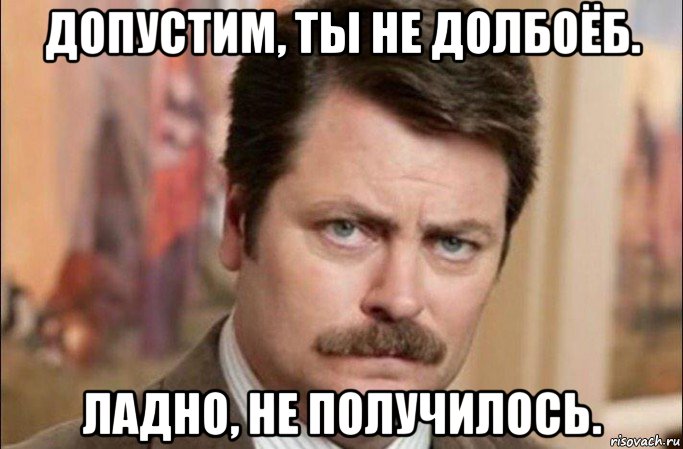 ДОПУСТИМ, ТЫ НЕ ДОЛБОЁБ.

ЛАДНО, НЕ ПОЛУЧИЛОСЬ.

risovach.ru